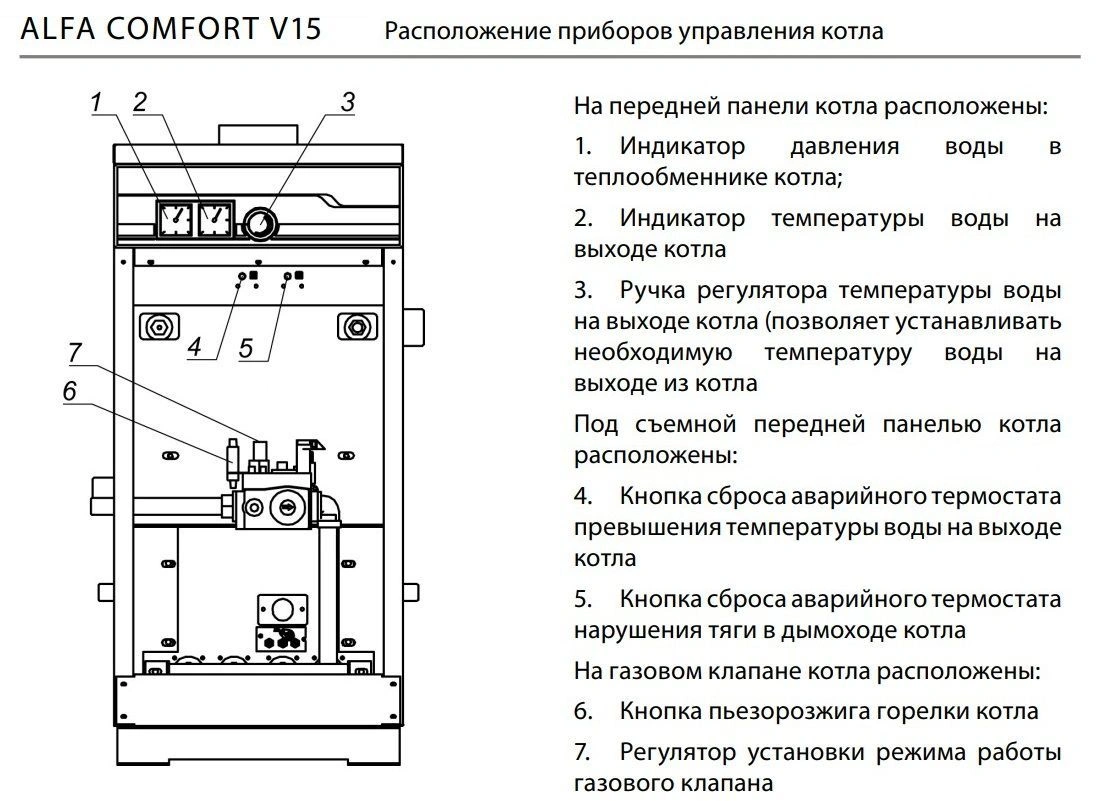 ALFA COMFORT V15 Расположение приборов управления котла

1 2 3

4 5

7

6

На передней панели котла расположены:

1. Индикатор давления воды в теплообменнике котла;

2. Индикатор температуры воды на выходе котла

3. Ручка регулятора температуры воды на выходе котла (позволяет устанавливать необходимую температуру воды на выходе из котла

Под съемной передней панелью котла расположены:

4. Кнопка сброса аварийного термостата превышения температуры воды на выходе котла

5. Кнопка сброса аварийного термостата нарушения тяги в дымоходе котла

На газовом клапане котла расположены:

6. Кнопка пьезорозжига горелки котла

7. Регулятор установки режима работы газового клапана